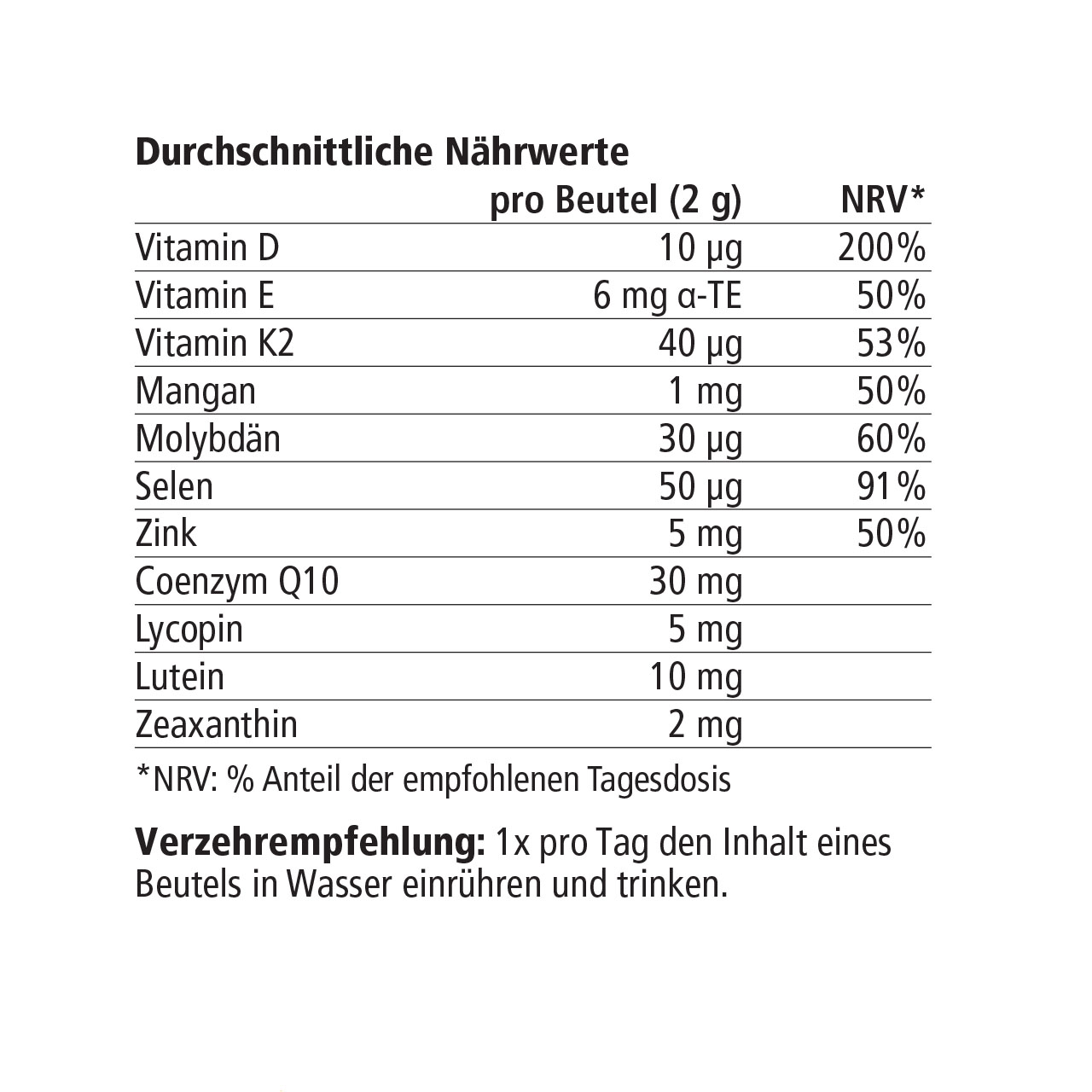 Durchschnittliche Nährwerte

|  | pro Beutel (2 g) | NRV* |
|---|---|---|
| Vitamin D | 10 µg | 200% |
| Vitamin E | 6 mg α-TE | 50% |
| Vitamin K2 | 40 µg | 53% |
| Mangan | 1 mg | 50% |
| Molybdän | 30 µg | 60% |
| Selen | 50 µg | 91% |
| Zink | 5 mg | 50% |
| Coenzym Q10 | 30 mg |  |
| Lycopin | 5 mg |  |
| Lutein | 10 mg |  |
| Zeaxanthin | 2 mg |  |

*NRV: % Anteil der empfohlenen Tagesdosis

Verzehrempfehlung: 1x pro Tag den Inhalt eines Beutels in Wasser einrühren und trinken.